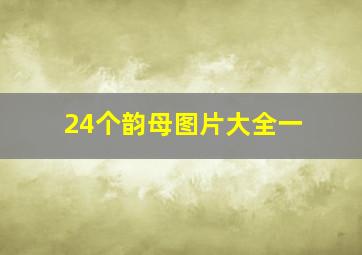 24个韵母图片大全一